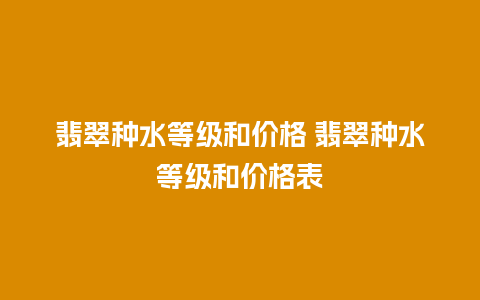 翡翠种水等级和价格 翡翠种水等级和价格表